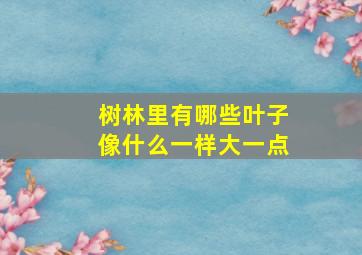 树林里有哪些叶子像什么一样大一点